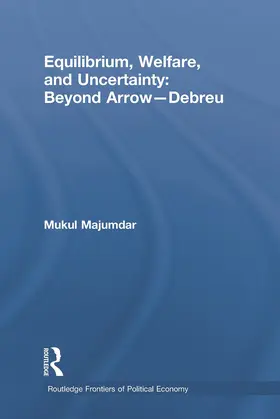 Equilibrium, Welfare, and Uncertainty: Beyond Arrow—Debreu

Mukul Majumdar

ROUTLEDGE

Routledge Frontiers of Political Economy